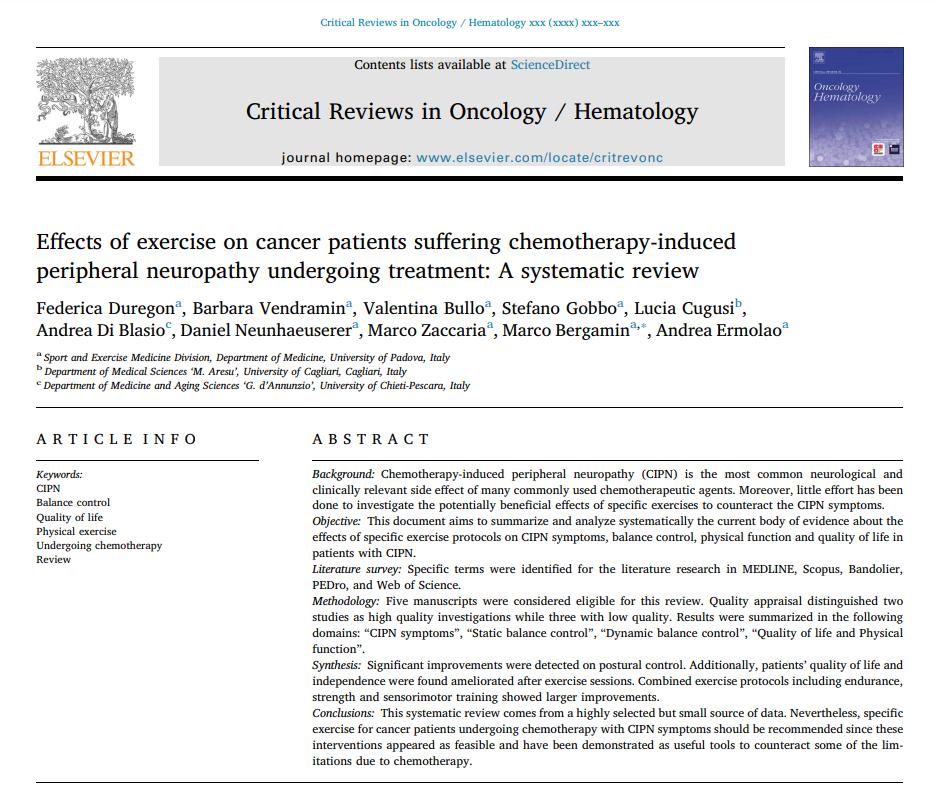 Critical Reviews in Oncology / Hematology xxx (xxxx) xxx–xxx

ELSEVIER

Contents lists available at ScienceDirect

Critical Reviews in Oncology / Hematology

journal homepage: www.elsevier.com/locate/critrevonc

Oncology Hematology

Effects of exercise on cancer patients suffering chemotherapy-induced peripheral neuropathy undergoing treatment: A systematic review

Federica Duregon$^{a}$, Barbara Vendramin$^{a}$, Valentina Bullo$^{a}$, Stefano Gobbo$^{a}$, Lucia Cugusi$^{b}$, Andrea Di Blasio$^{c}$, Daniel Neunhaeuserer$^{a}$, Marco Zaccaria$^{a}$, Marco Bergamin$^{a,*}$, Andrea Ermolao$^{a}$

$^{a}$ Sport and Exercise Medicine Division, Department of Medicine, University of Padova, Italy
$^{b}$ Department of Medical Sciences 'M. Aresu', University of Cagliari, Cagliari, Italy
$^{c}$ Department of Medicine and Aging Sciences 'G. d'Annunzio', University of Chieti-Pescara, Italy

ARTICLE INFO

Keywords:
CIPN
Balance control
Quality of life
Physical exercise
Undergoing chemotherapy
Review

ABSTRACT

Background: Chemotherapy-induced peripheral neuropathy (CIPN) is the most common neurological and clinically relevant side effect of many commonly used chemotherapeutic agents. Moreover, little effort has been done to investigate the potentially beneficial effects of specific exercises to counteract the CIPN symptoms.
Objective: This document aims to summarize and analyze systematically the current body of evidence about the effects of specific exercise protocols on CIPN symptoms, balance control, physical function and quality of life in patients with CIPN.
Literature survey: Specific terms were identified for the literature research in MEDLINE, Scopus, Bandolier, PEDro, and Web of Science.
Methodology: Five manuscripts were considered eligible for this review. Quality appraisal distinguished two studies as high quality investigations while three with low quality. Results were summarized in the following domains: "CIPN symptoms", "Static balance control", "Dynamic balance control", "Quality of life and Physical function".
Synthesis: Significant improvements were detected on postural control. Additionally, patients' quality of life and independence were found ameliorated after exercise sessions. Combined exercise protocols including endurance, strength and sensorimotor training showed larger improvements.
Conclusions: This systematic review comes from a highly selected but small source of data. Nevertheless, specific exercise for cancer patients undergoing chemotherapy with CIPN symptoms should be recommended since these interventions appeared as feasible and have been demonstrated as useful tools to counteract some of the limitations due to chemotherapy.